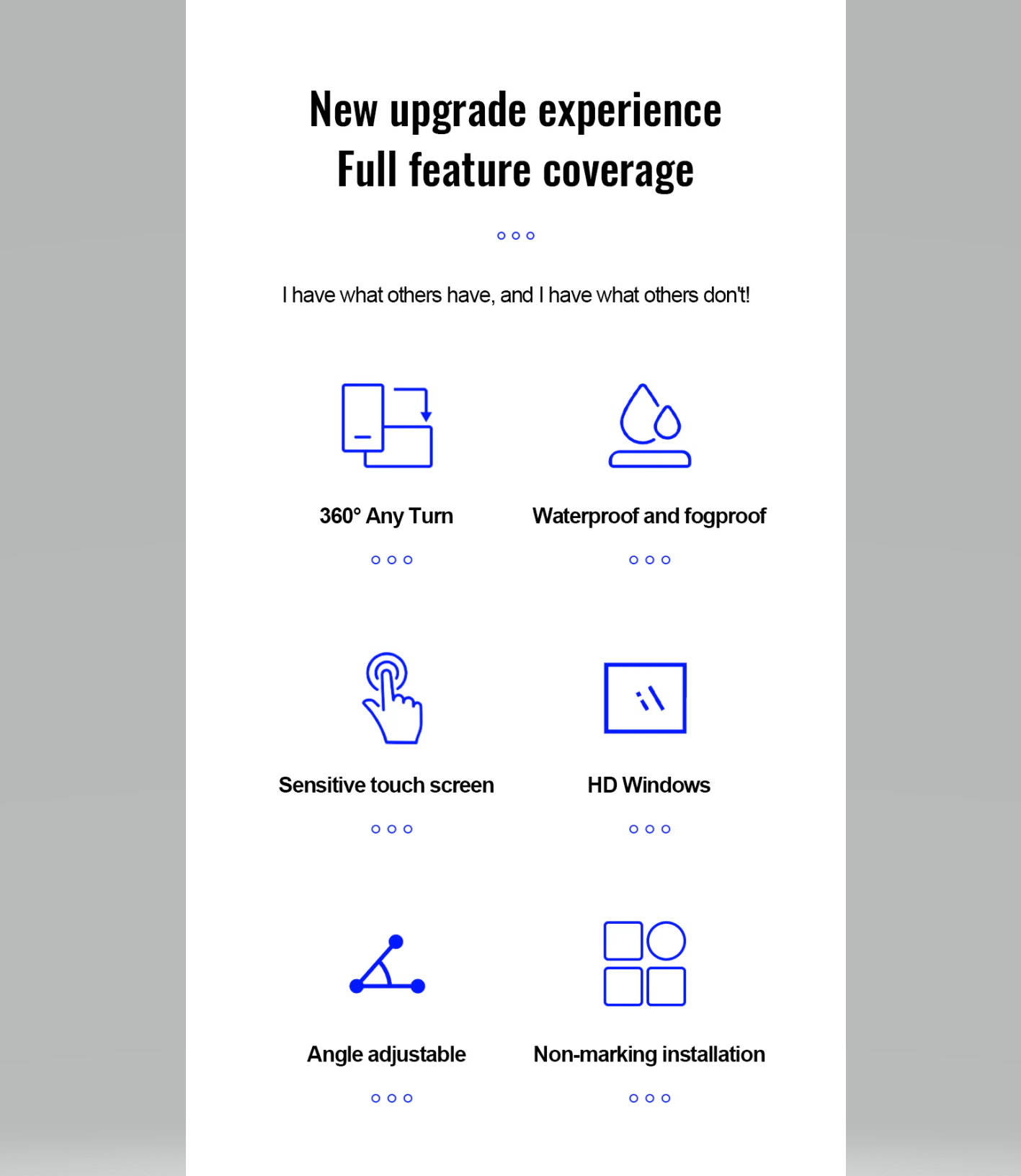 New upgrade experience
Full feature coverage

I have what others have, and I have what others don't!

360° Any Turn

Waterproof and fogproof

Sensitive touch screen

HD Windows

Angle adjustable

Non-marking installation